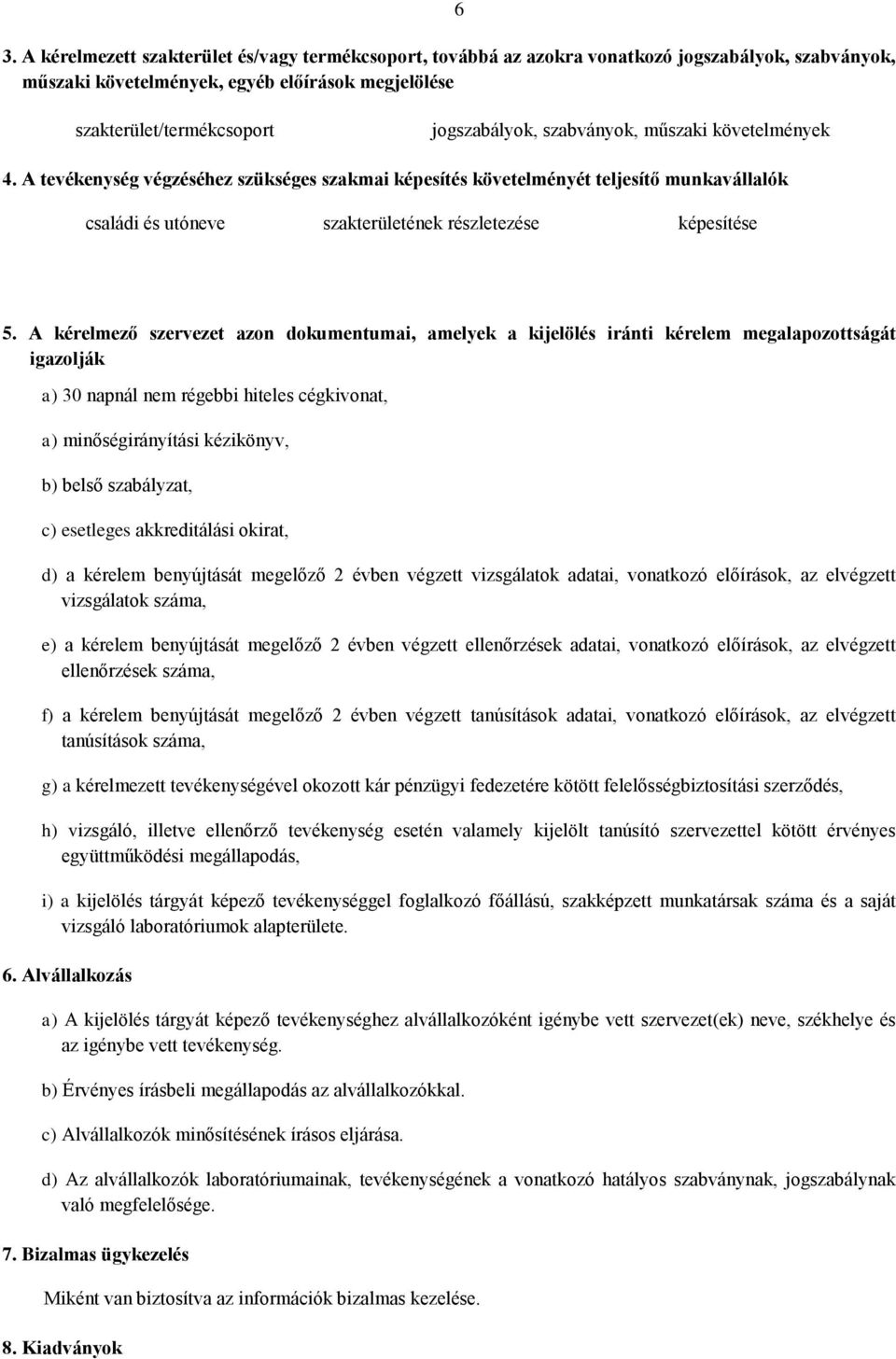 6

3. A kérelmezett szakterület és/vagy termékcsoport, továbbá az azokra vonatkozó jogszabályok, szabványok, műszaki követelmények, egyéb előírások megjelölése

szakterület/termékcsoport

jogszabályok, szabványok, műszaki követelmények

4. A tevékenység végzéséhez szükséges szakmai képesítés követelményét teljesítő munkavállalók

családi és utóneve

szakterületének részletezése

képesítése

5. A kérelmező szervezet azon dokumentumai, amelyek a kijelölés iránti kérelem megalapozottságát igazolják

a) 30 napnál nem régebbi hiteles cégkivonat,

a) minőségirányítási kézikönyv,

b) belső szabályzat,

c) esetleges akkreditálási okirat,

d) a kérelem benyújtását megelőző 2 évben végzett vizsgálatok adatai, vonatkozó előírások, az elvégzett vizsgálatok száma,

e) a kérelem benyújtását megelőző 2 évben végzett ellenőrzések adatai, vonatkozó előírások, az elvégzett ellenőrzések száma,

f) a kérelem benyújtását megelőző 2 évben végzett tanúsítások adatai, vonatkozó előírások, az elvégzett tanúsítások száma,

g) a kérelmezett tevékenységével okozott kár pénzügyi fedezetére kötött felelősségbiztosítási szerződés,

h) vizsgáló, illetve ellenőrző tevékenység esetén valamely kijelölt tanúsító szervezettel kötött érvényes együttműködési megállapodás,

i) a kijelölés tárgyát képező tevékenységgel foglalkozó főállású, szakképzett munkatársak száma és a saját vizsgáló laboratóriumok alapterülete.

6. Alvállalkozás

a) A kijelölés tárgyát képező tevékenységhez alvállalkozóként igénybe vett szervezet(ek) neve, székhelye és az igénybe vett tevékenység.

b) Érvényes írásbeli megállapodás az alvállalkozókkal.

c) Alvállalkozók minősítésének írásos eljárása.

d) Az alvállalkozók laboratóriumainak, tevékenységének a vonatkozó hatályos szabványnak, jogszabálynak való megfelelősége.

7. Bizalmas ügykezelés

Miként van biztosítva az információk bizalmas kezelése.

8. Kiadványok